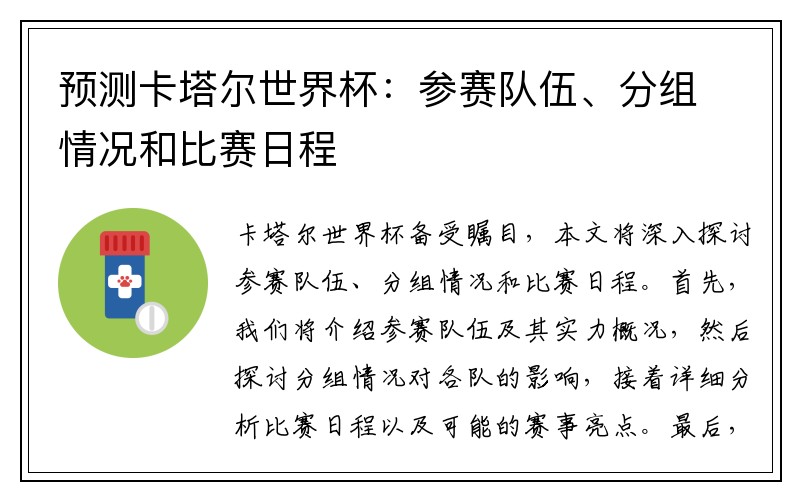 预测卡塔尔世界杯：参赛队伍、分组情况和比赛日程

卡塔尔世界杯备受瞩目，本文将深入探讨参赛队伍、分组情况和比赛日程。首先，我们将介绍参赛队伍及其实力概况，然后探讨分组情况对各队的影响，接着详细分析比赛日程以及可能的赛事亮点。最后，